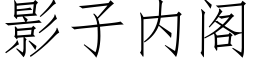 影子内阁